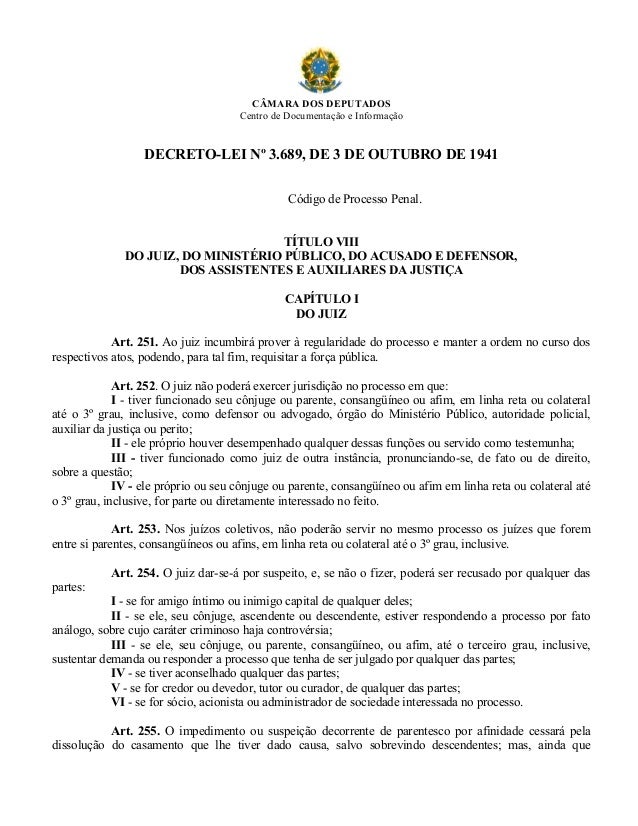 CÂMARA DOS DEPUTADOS
Centro de Documentação e Informação

DECRETO-LEI Nº 3.689, DE 3 DE OUTUBRO DE 1941

Código de Processo Penal.

TÍTULO VIII
DO JUIZ, DO MINISTÉRIO PÚBLICO, DO ACUSADO E DEFENSOR, DOS ASSISTENTES E AUXILIARES DA JUSTIÇA

CAPÍTULO I
DO JUIZ

Art. 251. Ao juiz incumbirá prover à regularidade do processo e manter a ordem no curso dos respectivos atos, podendo, para tal fim, requisitar a força pública.

Art. 252. O juiz não poderá exercer jurisdição no processo em que:
I - tiver funcionado seu cônjuge ou parente, consangüíneo ou afim, em linha reta ou colateral até o 3º grau, inclusive, como defensor ou advogado, órgão do Ministério Público, autoridade policial, auxiliar da justiça ou perito;
II - ele próprio houver desempenhado qualquer dessas funções ou servido como testemunha;
III - tiver funcionado como juiz de outra instância, pronunciando-se, de fato ou de direito, sobre a questão;
IV - ele próprio ou seu cônjuge ou parente, consangüíneo ou afim em linha reta ou colateral até o 3º grau, inclusive, for parte ou diretamente interessado no feito.

Art. 253. Nos juízos coletivos, não poderão servir no mesmo processo os juízes que forem entre si parentes, consangüíneos ou afins, em linha reta ou colateral até o 3º grau, inclusive.

Art. 254. O juiz dar-se-á por suspeito, e, se não o fizer, poderá ser recusado por qualquer das partes:
I - se for amigo íntimo ou inimigo capital de qualquer deles;
II - se ele, seu cônjuge, ascendente ou descendente, estiver respondendo a processo por fato análogo, sobre cujo caráter criminoso haja controvérsia;
III - se ele, seu cônjuge, ou parente, consangüíneo, ou afim, até o terceiro grau, inclusive, sustentar demanda ou responder a processo que tenha de ser julgado por qualquer das partes;
IV - se tiver aconselhado qualquer das partes;
V - se for credor ou devedor, tutor ou curador, de qualquer das partes;
VI - se for sócio, acionista ou administrador de sociedade interessada no processo.

Art. 255. O impedimento ou suspeição decorrente de parentesco por afinidade cessará pela dissolução do casamento que lhe tiver dado causa, salvo sobrevindo descendentes; mas, ainda que